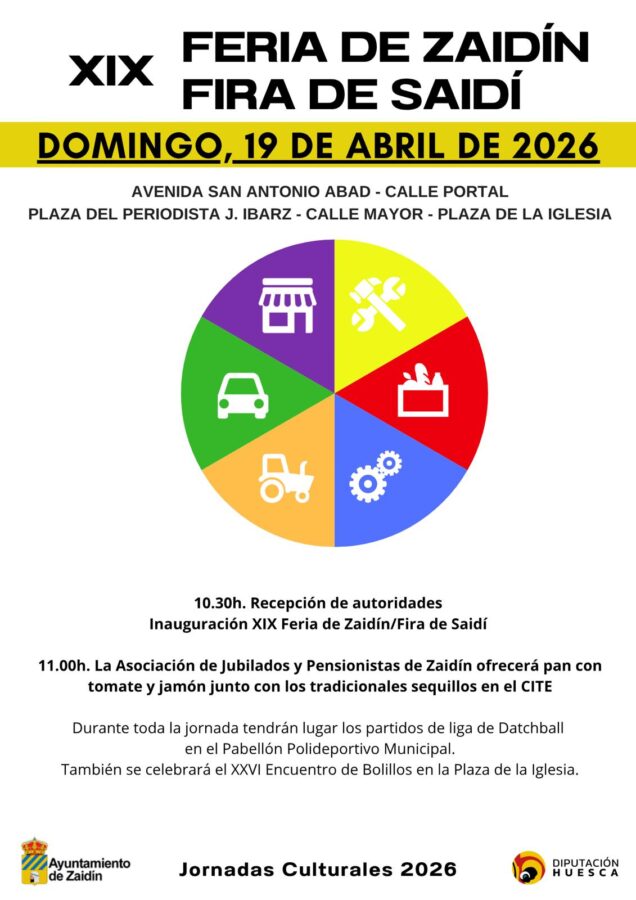 XIX FERIA DE ZAIDÍN
FIRA DE SAIDÍ

DOMINGO, 19 DE ABRIL DE 2026

AVENIDA SAN ANTONIO ABAD - CALLE PORTAL
PLAZA DEL PERIODISTA J. IBARZ - CALLE MAYOR - PLAZA DE LA IGLESIA

10.30h. Recepción de autoridades
Inauguración XIX Feria de Zaidín/Fira de Saidí

11.00h. La Asociación de Jubilados y Pensionistas de Zaidín ofrecerá pan con tomate y jamón junto con los tradicionales sequillos en el CITE

Durante toda la jornada tendrán lugar los partidos de liga de Datchball en el Pabellón Polideportivo Municipal.
También se celebrará el XXVI Encuentro de Bolillos en la Plaza de la Iglesia.

Ayuntamiento de Zaidín

Jornadas Culturales 2026

DIPUTACIÓN HUESCA